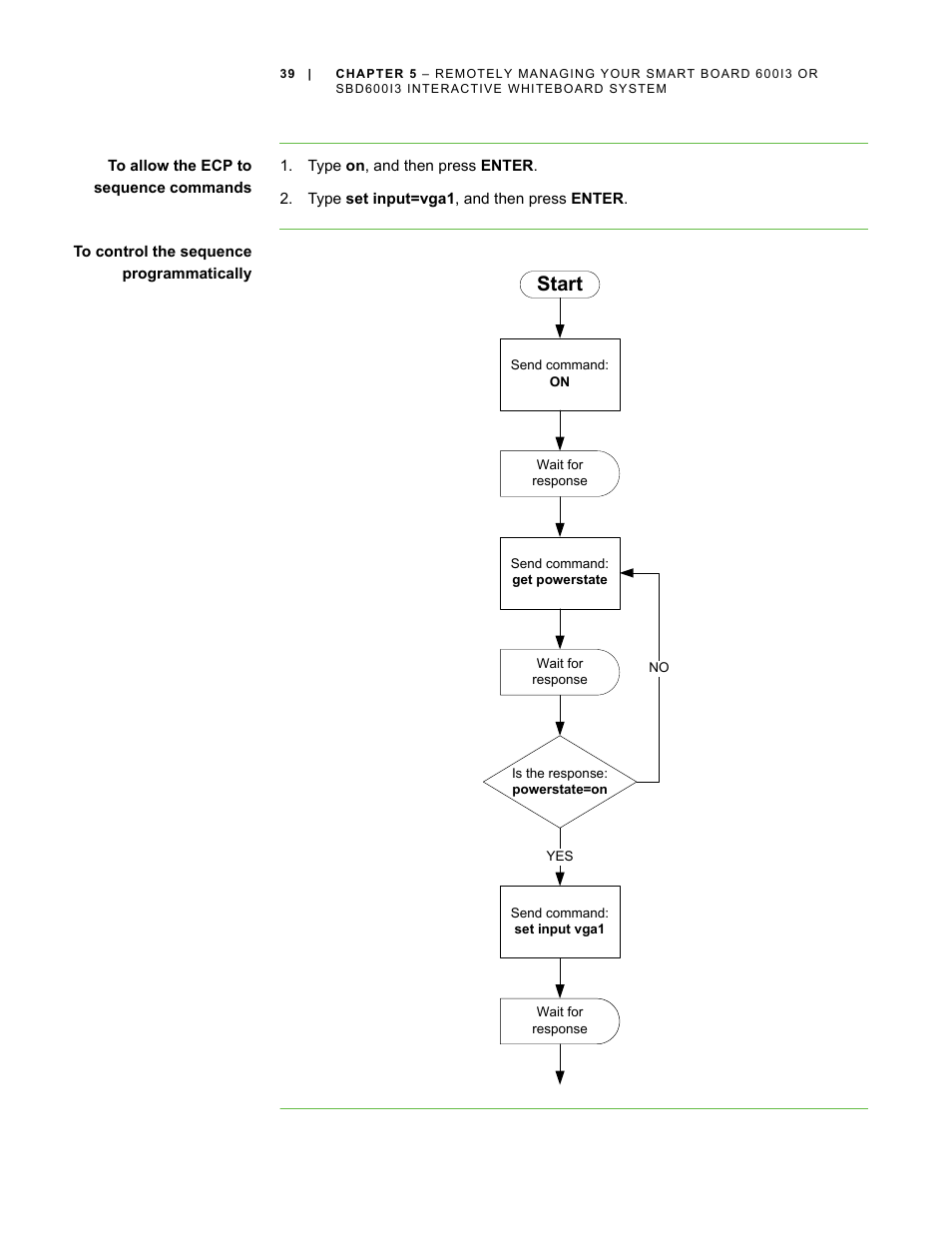 39 | CHAPTER 5 – REMOTELY MANAGING YOUR SMART BOARD 600I3 OR SBD600I3 INTERACTIVE WHITEBOARD SYSTEM

To allow the ECP to sequence commands

1. Type on, and then press ENTER.
2. Type set input=vga1, and then press ENTER.

To control the sequence programmatically

Start

Send command: ON

Wait for response

Send command: get powerstate

Wait for response

NO

Is the response: powerstate=on

YES

Send command: set input vga1

Wait for response